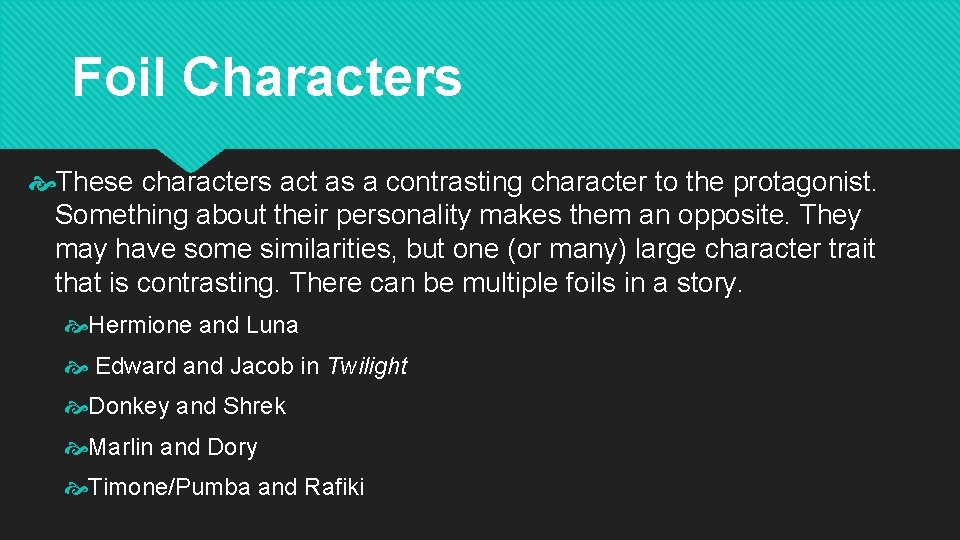 Foil Characters

These characters act as a contrasting character to the protagonist. Something about their personality makes them an opposite. They may have some similarities, but one (or many) large character trait that is contrasting. There can be multiple foils in a story.

Hermione and Luna

Edward and Jacob in Twilight

Donkey and Shrek

Marlin and Dory

Timone/Pumba and Rafiki